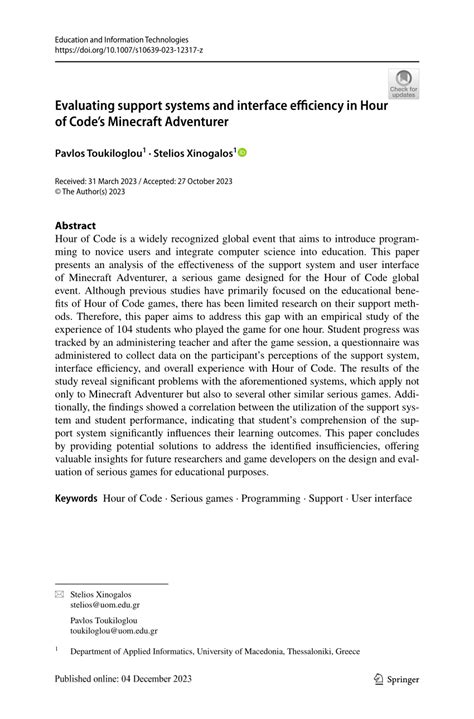 Education and Information Technologies
https://doi.org/10.1007/s10639-023-12317-z

Check for updates

Evaluating support systems and interface efficiency in Hour of Code's Minecraft Adventurer

Pavlos Toukiloglou$^{1}$ · Stelios Xinogalos$^{1}$

Received: 31 March 2023 / Accepted: 27 October 2023
© The Author(s) 2023

Abstract
Hour of Code is a widely recognized global event that aims to introduce programming to novice users and integrate computer science into education. This paper presents an analysis of the effectiveness of the support system and user interface of Minecraft Adventurer, a serious game designed for the Hour of Code global event. Although previous studies have primarily focused on the educational benefits of Hour of Code games, there has been limited research on their support methods. Therefore, this paper aims to address this gap with an empirical study of the experience of 104 students who played the game for one hour. Student progress was tracked by an administering teacher and after the game session, a questionnaire was administered to collect data on the participant's perceptions of the support system, interface efficiency, and overall experience with Hour of Code. The results of the study reveal significant problems with the aforementioned systems, which apply not only to Minecraft Adventurer but also to several other similar serious games. Additionally, the findings showed a correlation between the utilization of the support system and student performance, indicating that student's comprehension of the support system significantly influences their learning outcomes. This paper concludes by providing potential solutions to address the identified insufficiencies, offering valuable insights for future researchers and game developers on the design and evaluation of serious games for educational purposes.

Keywords Hour of Code · Serious games · Programming · Support · User interface

Stelios Xinogalos
stelios@uom.edu.gr

Pavlos Toukiloglou
toukiloglou@uom.edu.gr

$^{1}$ Department of Applied Informatics, University of Macedonia, Thessaloniki, Greece

Published online: 04 December 2023

Springer